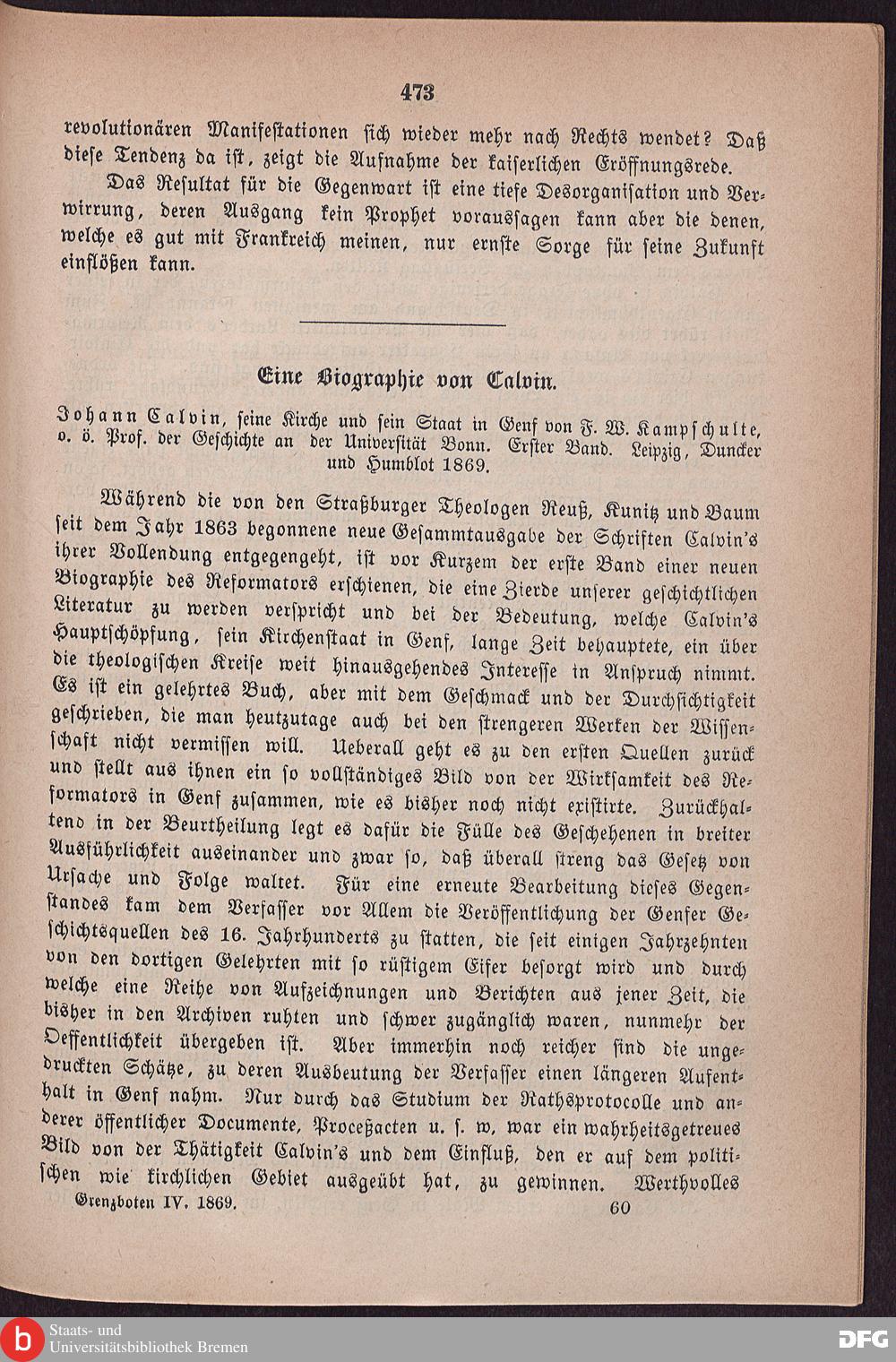 473

revolutionären Manifestationen sich wieder mehr nach Rechts wendet? Daß diese Tendenz da ist, zeigt die Aufnahme der kaiserlichen Eröffnungsrede.

Das Resultat für die Gegenwart ist eine tiefe Desorganisation und Verwirrung, deren Ausgang kein Prophet voraussagen kann aber die denen, welche es gut mit Frankreich meinen, nur ernste Sorge für seine Zukunft einflößen kann.

Eine Biographie von Calvin.

Johann Calvin, seine Kirche und sein Staat in Genf von F. W. Kampschulte, o. ö. Prof. der Geschichte an der Universität Bonn. Erster Band. Leipzig, Duncker und Humblot 1869.

Während die von den Straßburger Theologen Reuß, Kunitz und Baum seit dem Jahr 1863 begonnene neue Gesammtausgabe der Schriften Calvin's ihrer Vollendung entgegengeht, ist vor Kurzem der erste Band einer neuen Biographie des Reformators erschienen, die eine Zierde unserer geschichtlichen Literatur zu werden verspricht und bei der Bedeutung, welche Calvin's Hauptschöpfung, sein Kirchenstaat in Genf, lange Zeit behauptete, ein über die theologischen Kreise weit hinausgehendes Interesse in Anspruch nimmt. Es ist ein gelehrtes Buch, aber mit dem Geschmack und der Durchsichtigkeit geschrieben, die man heutzutage auch bei den strengeren Werken der Wissenschaft nicht vermissen will. Ueberall geht es zu den ersten Quellen zurück und stellt aus ihnen ein so vollständiges Bild von der Wirksamkeit des Reformators in Genf zusammen, wie es bisher noch nicht existirte. Zurückhaltend in der Beurtheilung legt es dafür die Fülle des Geschehenen in breiter Ausführlichkeit auseinander und zwar so, daß überall streng das Gesetz von Ursache und Folge waltet. Für eine erneute Bearbeitung dieses Gegenstandes kam dem Verfasser vor Allem die Veröffentlichung der Genfer Geschichtsquellen des 16. Jahrhunderts zu statten, die seit einigen Jahrzehnten von den dortigen Gelehrten mit so rüstigem Eifer besorgt wird und durch welche eine Reihe von Aufzeichnungen und Berichten aus jener Zeit, die bisher in den Archiven ruhten und schwer zugänglich waren, nunmehr der Oeffentlichkeit übergeben ist. Aber immerhin noch reicher sind die ungedruckten Schätze, zu deren Ausbeutung der Verfasser einen längeren Aufenthalt in Genf nahm. Nur durch das Studium der Rathsprotocolle und anderer öffentlicher Documente, Proceßacten u. s. w. war ein wahrheitsgetreues Bild von der Thätigkeit Calvin's und dem Einfluß, den er auf dem politischen wie kirchlichen Gebiet ausgeübt hat, zu gewinnen. Werthvolles

Grenzboten IV. 1869. 60

Staats- und Universitätsbibliothek Bremen

DFG